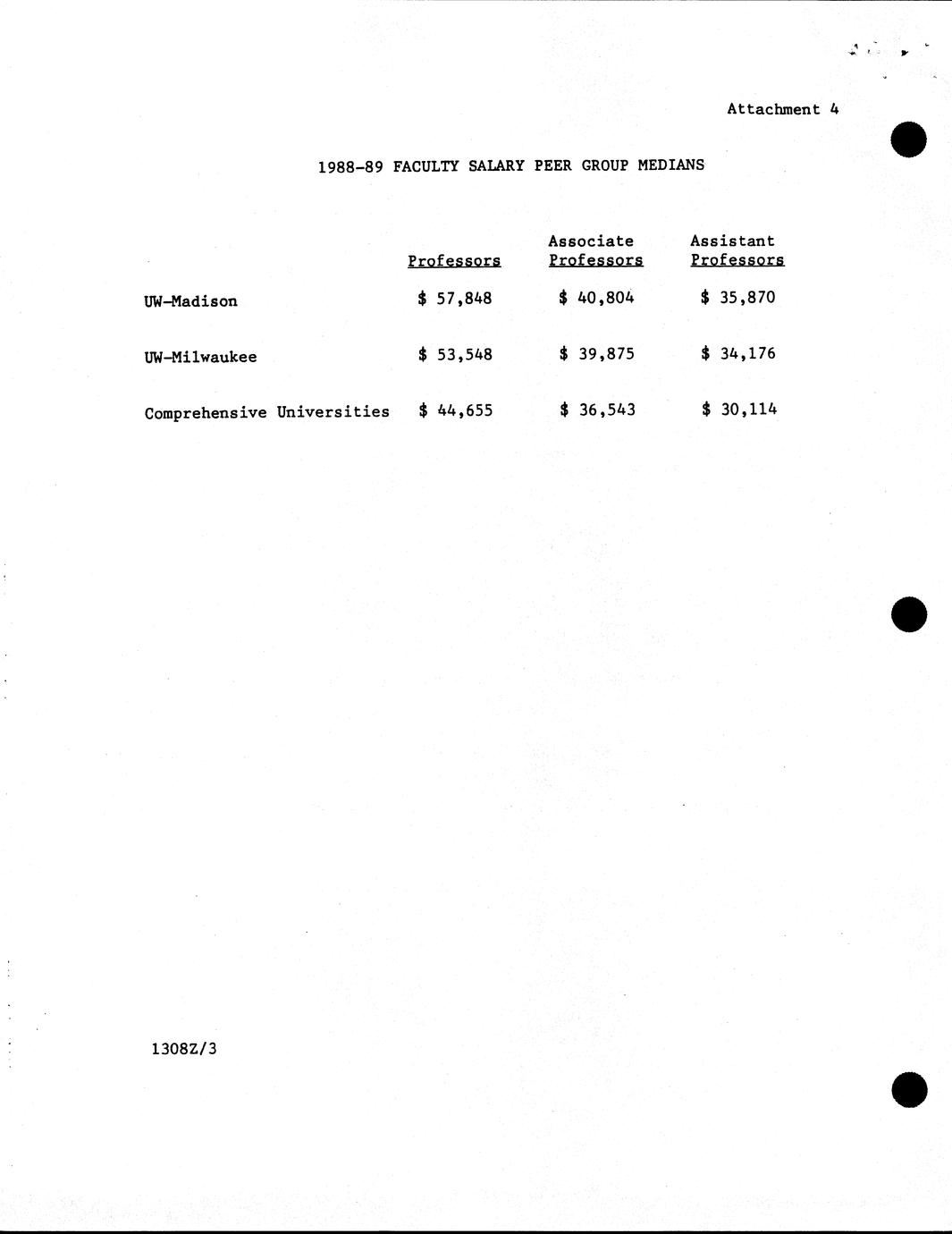 Attachment 4

1988-89 FACULTY SALARY PEER GROUP MEDIANS

| | Professors | Associate Professors | Assistant Professors |
|---|---|---|---|
| UW-Madison | \$ 57,848 | \$ 40,804 | \$ 35,870 |
| UW-Milwaukee | \$ 53,548 | \$ 39,875 | \$ 34,176 |
| Comprehensive Universities | \$ 44,655 | \$ 36,543 | \$ 30,114 |

1308Z/3